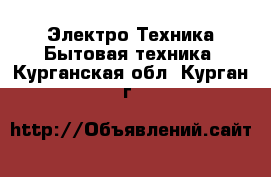 Электро Техника Бытовая техника  Курганская обл  Курган г

http://Объявлений.сайт